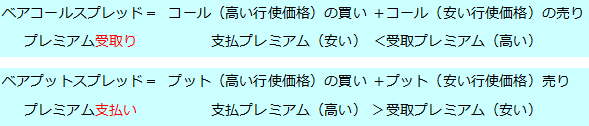 ベアコールスプレッド＝　コール（高い行使価格）の買い　＋コール（安い行使価格）の売り

プレミアム受取り　　　　支払プレミアム（安い）　＜受取プレミアム（高い）

ベアプットスプレッド＝　プット（高い行使価格）の買い　＋プット（安い行使価格）売り

プレミアム支払い　　　　支払プレミアム（高い）　＞受取プレミアム（安い）